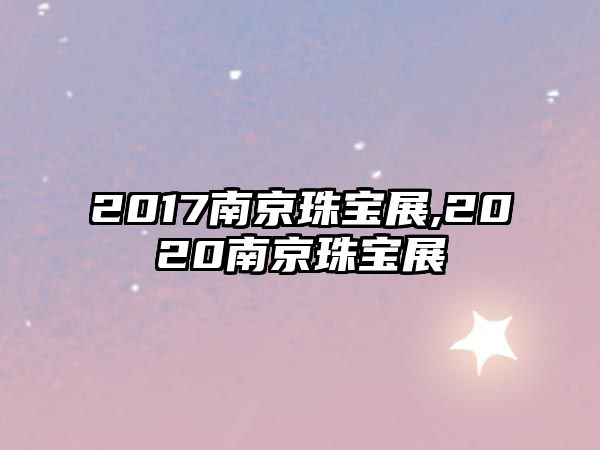 2017南京珠宝展,2020南京珠宝展